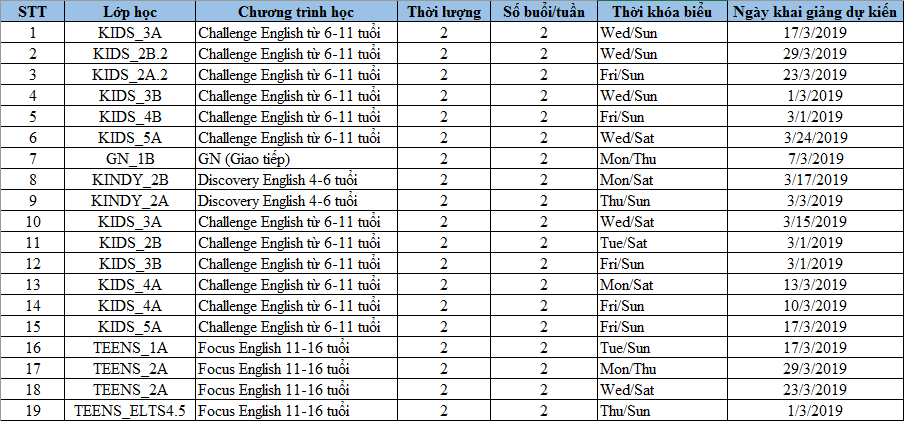 | STT | Lớp học | Chương trình học | Thời lượng | Số buổi/tuần | Thời khóa biểu | Ngày khai giảng dự kiến |
|---|---|---|---|---|---|---|
| 1 | KIDS_3A | Challenge English từ 6-11 tuổi | 2 | 2 | Wed/Sun | 17/3/2019 |
| 2 | KIDS_2B.2 | Challenge English từ 6-11 tuổi | 2 | 2 | Wed/Sun | 29/3/2019 |
| 3 | KIDS_2A.2 | Challenge English từ 6-11 tuổi | 2 | 2 | Fri/Sun | 23/3/2019 |
| 4 | KIDS_3B | Challenge English từ 6-11 tuổi | 2 | 2 | Wed/Sun | 1/3/2019 |
| 5 | KIDS_4B | Challenge English từ 6-11 tuổi | 2 | 2 | Fri/Sun | 3/1/2019 |
| 6 | KIDS_5A | Challenge English từ 6-11 tuổi | 2 | 2 | Wed/Sat | 3/24/2019 |
| 7 | GN_1B | GN (Giao tiếp) | 2 | 2 | Mon/Thu | 7/3/2019 |
| 8 | KINDY_2B | Discovery English 4-6 tuổi | 2 | 2 | Mon/Sat | 3/17/2019 |
| 9 | KINDY_2A | Discovery English 4-6 tuổi | 2 | 2 | Thu/Sun | 3/3/2019 |
| 10 | KIDS_3A | Challenge English từ 6-11 tuổi | 2 | 2 | Wed/Sat | 3/15/2019 |
| 11 | KIDS_2B | Challenge English từ 6-11 tuổi | 2 | 2 | Tue/Sat | 3/1/2019 |
| 12 | KIDS_3B | Challenge English từ 6-11 tuổi | 2 | 2 | Fri/Sun | 3/1/2019 |
| 13 | KIDS_4A | Challenge English từ 6-11 tuổi | 2 | 2 | Mon/Sat | 13/3/2019 |
| 14 | KIDS_4A | Challenge English từ 6-11 tuổi | 2 | 2 | Fri/Sun | 10/3/2019 |
| 15 | KIDS_5A | Challenge English từ 6-11 tuổi | 2 | 2 | Fri/Sun | 17/3/2019 |
| 16 | TEENS_1A | Focus English 11-16 tuổi | 2 | 2 | Tue/Sun | 17/3/2019 |
| 17 | TEENS_2A | Focus English 11-16 tuổi | 2 | 2 | Mon/Thu | 29/3/2019 |
| 18 | TEENS_2A | Focus English 11-16 tuổi | 2 | 2 | Wed/Sat | 23/3/2019 |
| 19 | TEENS_ELTS4.5 | Focus English 11-16 tuổi | 2 | 2 | Thu/Sun | 1/3/2019 |